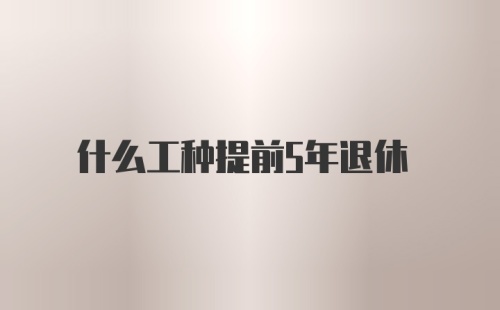 什么工种提前5年退休